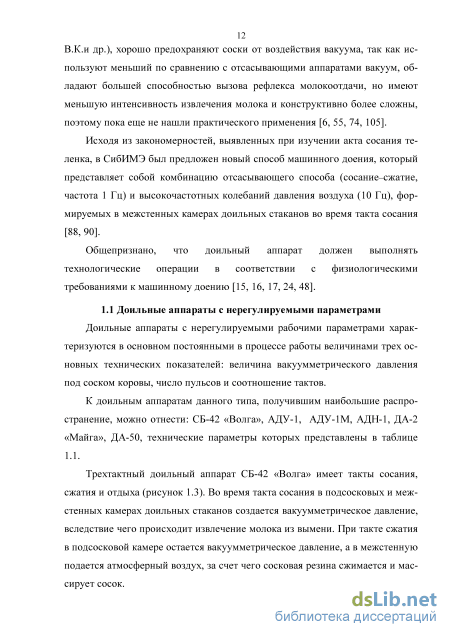 12

В.К.и др.), хорошо предохраняют соски от воздействия вакуума, так как используют меньший по сравнению с отсасывающими аппаратами вакуум, обладают большей способностью вызова рефлекса молокоотдачи, но имеют меньшую интенсивность извлечения молока и конструктивно более сложны, поэтому пока еще не нашли практического применения [6, 55, 74, 105].

Исходя из закономерностей, выявленных при изучении акта сосания теленка, в СибИМЭ был предложен новый способ машинного доения, который представляет собой комбинацию отсасывающего способа (сосание–сжатие, частота 1 Гц) и высокочастотных колебаний давления воздуха (10 Гц), формируемых в межстенных камерах доильных стаканов во время такта сосания [88, 90].

Общепризнано, что доильный аппарат должен выполнять технологические операции в соответствии с физиологическими требованиями к машинному доению [15, 16, 17, 24, 48].

1.1 Доильные аппараты с нерегулируемыми параметрами

Доильные аппараты с нерегулируемыми рабочими параметрами характеризуются в основном постоянными в процессе работы величинами трех основных технических показателей: величина вакуумметрического давления под соском коровы, число пульсов и соотношение тактов.

К доильным аппаратам данного типа, получившим наибольшие распространение, можно отнести: СБ-42 «Волга», АДУ-1, АДУ-1М, АДН-1, ДА-2 «Майга», ДА-50, технические параметры которых представлены в таблице 1.1.

Трехтактный доильный аппарат СБ-42 «Волга» имеет такты сосания, сжатия и отдыха (рисунок 1.3). Во время такта сосания в подсосковых и межстенных камерах доильных стаканов создается вакуумметрическое давление, вследствие чего происходит извлечение молока из вымени. При такте сжатия в подсосковой камере остается вакуумметрическое давление, а в межстенную подается атмосферный воздух, за счет чего сосковая резина сжимается и массирует сосок.

dsLib.net
библиотека диссертаций